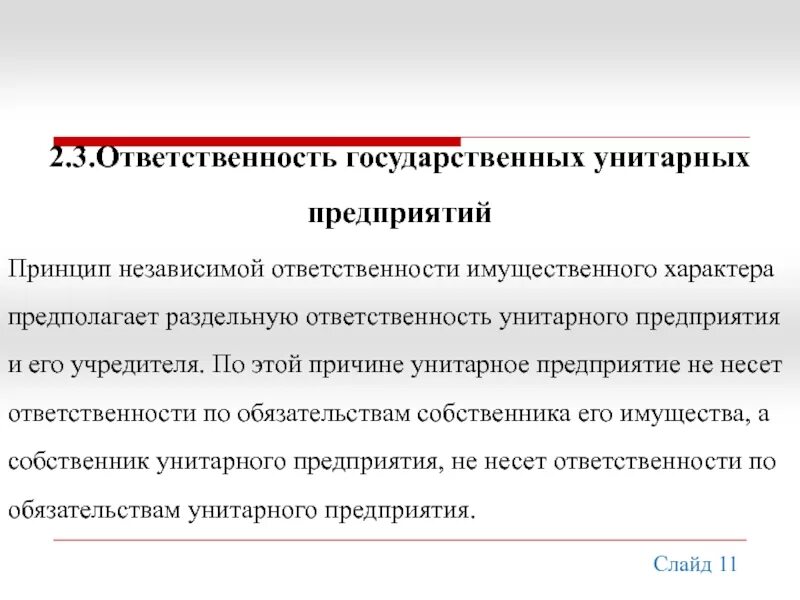 2.3.Ответственность государственных унитарных предприятий

Принцип независимой ответственности имущественного характера предполагает раздельную ответственность унитарного предприятия и его учредителя. По этой причине унитарное предприятие не несет ответственности по обязательствам собственника его имущества, а собственник унитарного предприятия, не несет ответственности по обязательствам унитарного предприятия.

Слайд 11